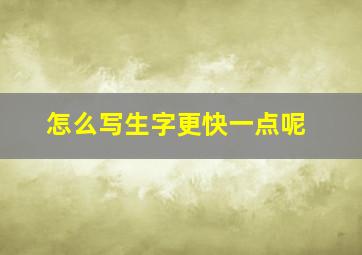 怎么写生字更快一点呢